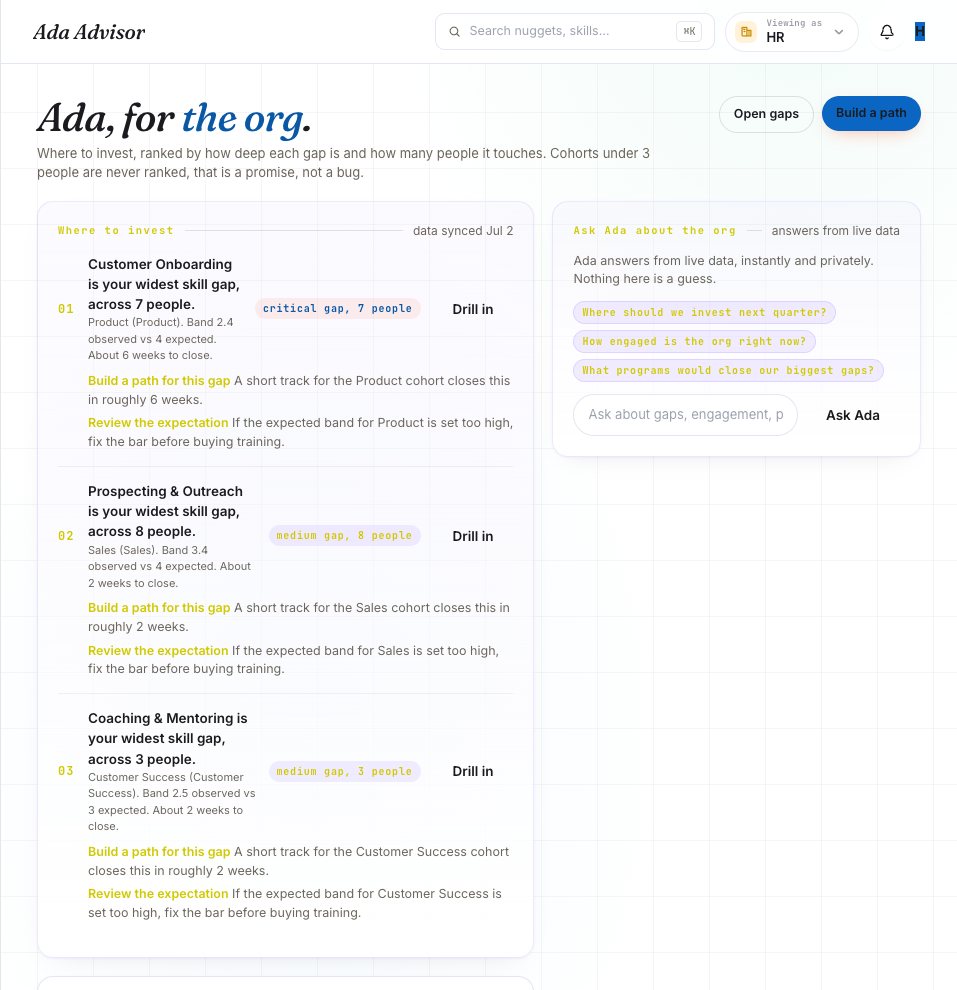 Ada Advisor

Search nuggets, skills... ⌘K

Viewing as
HR

H

Ada, for the org.

Where to invest, ranked by how deep each gap is and how many people it touches. Cohorts under 3 people are never ranked, that is a promise, not a bug.

Open gaps

Build a path

Where to invest

data synced Jul 2

01

Customer Onboarding is your widest skill gap, across 7 people.

Product (Product). Band 2.4 observed vs 4 expected. About 6 weeks to close.

critical gap, 7 people

Drill in

Build a path for this gap A short track for the Product cohort closes this in roughly 6 weeks.

Review the expectation If the expected band for Product is set too high, fix the bar before buying training.

02

Prospecting & Outreach is your widest skill gap, across 8 people.

Sales (Sales). Band 3.4 observed vs 4 expected. About 2 weeks to close.

medium gap, 8 people

Drill in

Build a path for this gap A short track for the Sales cohort closes this in roughly 2 weeks.

Review the expectation If the expected band for Sales is set too high, fix the bar before buying training.

03

Coaching & Mentoring is your widest skill gap, across 3 people.

Customer Success (Customer Success). Band 2.5 observed vs 3 expected. About 2 weeks to close.

medium gap, 3 people

Drill in

Build a path for this gap A short track for the Customer Success cohort closes this in roughly 2 weeks.

Review the expectation If the expected band for Customer Success is set too high, fix the bar before buying training.

Ask Ada about the org

answers from live data

Ada answers from live data, instantly and privately. Nothing here is a guess.

Where should we invest next quarter?

How engaged is the org right now?

What programs would close our biggest gaps?

Ask about gaps, engagement, p

Ask Ada